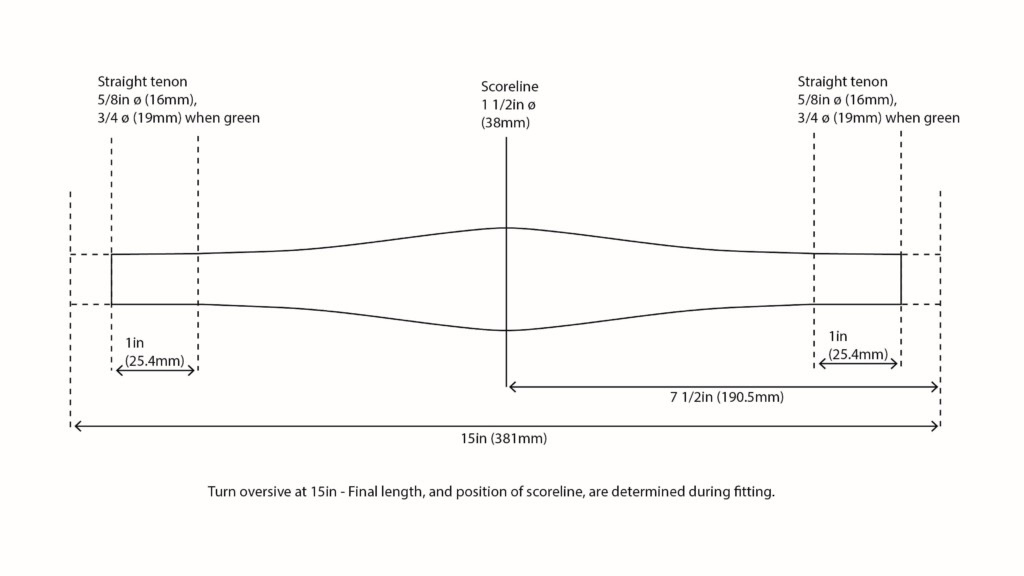 Straight tenon
5/8in ø (16mm),
3/4 ø (19mm) when green

Scoreline
1 1/2in ø
(38mm)

Straight tenon
5/8in ø (16mm),
3/4 ø (19mm) when green

1in
(25.4mm)

1in
(25.4mm)

7 1/2in (190.5mm)

15in (381mm)

Turn oversive at 15in - Final length, and position of scoreline, are determined during fitting.